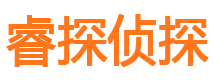 睿探侦探